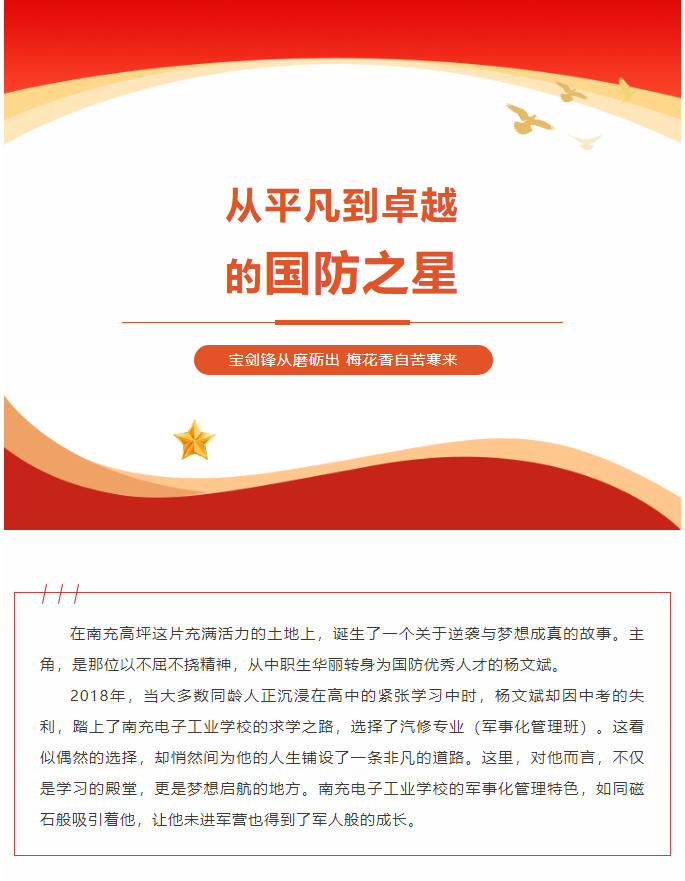 从平凡到卓越
的国防之星

宝剑锋从磨砺出 梅花香自苦寒来

在南充高坪这片充满活力的土地上，诞生了一个关于逆袭与梦想成真的故事。主角，是那位以不屈不挠精神，从中职生华丽转身为国防优秀人才的杨文斌。

2018年，当大多数同龄人正沉浸在高中的紧张学习中时，杨文斌却因中考的失利，踏上了南充电子工业学校的求学之路，选择了汽修专业（军事化管理班）。这看似偶然的选择，却悄然间为他的人生铺设了一条非凡的道路。这里，对他而言，不仅是学习的殿堂，更是梦想启航的地方。南充电子工业学校的军事化管理特色，如同磁石般吸引着他，让他未进军营也得到了军人般的成长。